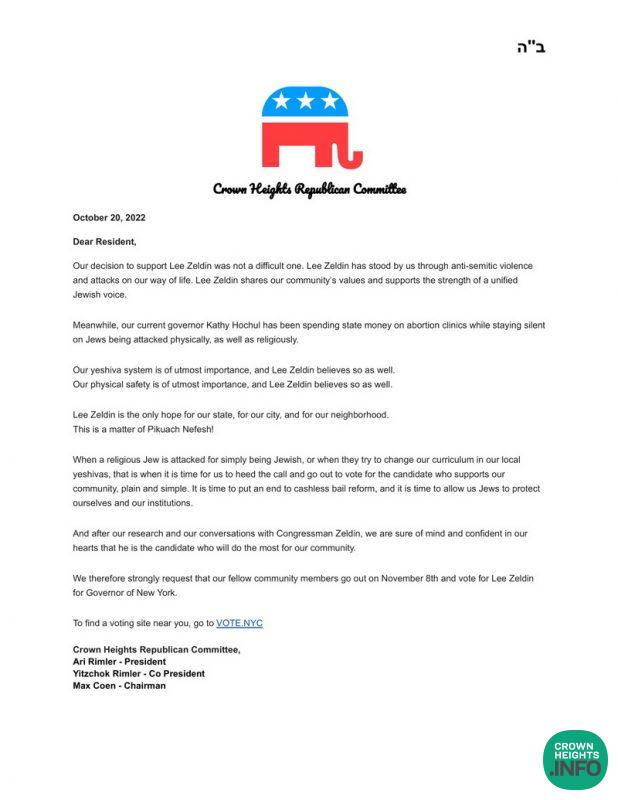 ב"ה

Crown Heights Republican Committee

October 20, 2022

Dear Resident,

Our decision to support Lee Zeldin was not a difficult one. Lee Zeldin has stood by us through anti-semitic violence and attacks on our way of life. Lee Zeldin shares our community's values and supports the strength of a unified Jewish voice.

Meanwhile, our current governor Kathy Hochul has been spending state money on abortion clinics while staying silent on Jews being attacked physically, as well as religiously.

Our yeshiva system is of utmost importance, and Lee Zeldin believes so as well.
Our physical safety is of utmost importance, and Lee Zeldin believes so as well.

Lee Zeldin is the only hope for our state, for our city, and for our neighborhood.
This is a matter of Pikuach Nefesh!

When a religious Jew is attacked for simply being Jewish, or when they try to change our curriculum in our local yeshivas, that is when it is time for us to heed the call and go out to vote for the candidate who supports our community, plain and simple. It is time to put an end to cashless bail reform, and it is time to allow us Jews to protect ourselves and our institutions.

And after our research and our conversations with Congressman Zeldin, we are sure of mind and confident in our hearts that he is the candidate who will do the most for our community.

We therefore strongly request that our fellow community members go out on November 8th and vote for Lee Zeldin for Governor of New York.

To find a voting site near you, go to VOTE.NYC

Crown Heights Republican Committee,
Ari Rimler - President
Yitzchok Rimler - Co President
Max Coen - Chairman

CROWN HEIGHTS .INFO